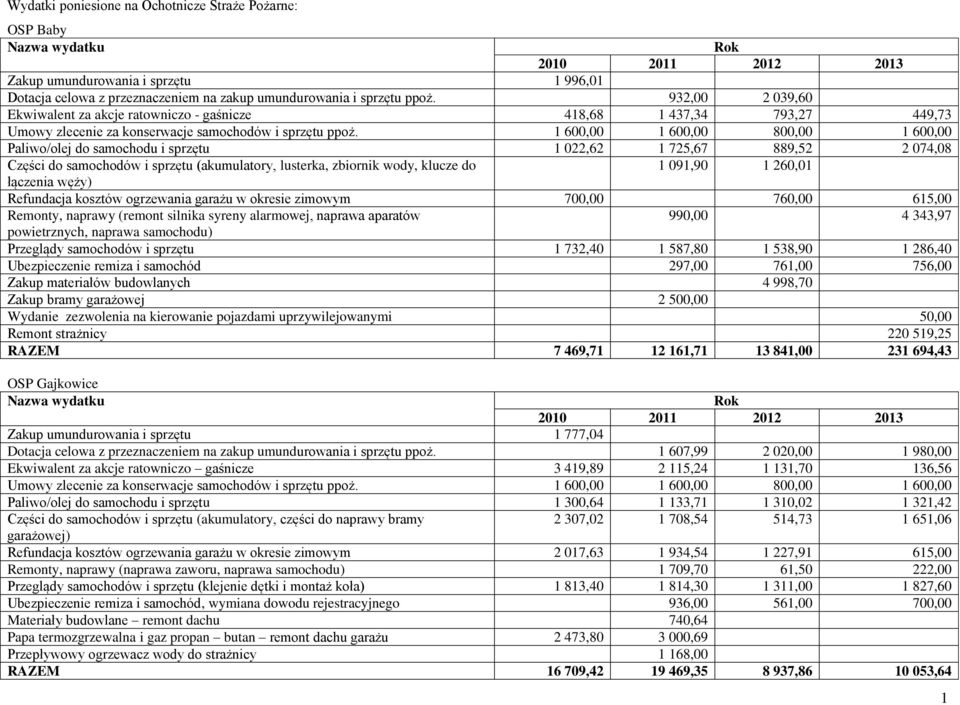 Wydatki poniesione na Ochotnicze Straże Pożarne:

OSP Baby

| Nazwa wydatku | Rok | | | |
|---|---|---|---|---|
| | 2010 | 2011 | 2012 | 2013 |
| Zakup umundurowania i sprzętu | 1 996,01 | | | |
| Dotacja celowa z przeznaczeniem na zakup umundurowania i sprzętu ppoż. | | 932,00 | 2 039,60 | |
| Ekwiwalent za akcje ratowniczo - gaśnicze | 418,68 | 1 437,34 | 793,27 | 449,73 |
| Umowy zlecenie za konserwacje samochodów i sprzętu ppoż. | 1 600,00 | 1 600,00 | 800,00 | 1 600,00 |
| Paliwo/olej do samochodu i sprzętu | 1 022,62 | 1 725,67 | 889,52 | 2 074,08 |
| Części do samochodów i sprzętu (akumulatory, lusterka, zbiornik wody, klucze do łączenia węży) | | 1 091,90 | 1 260,01 | |
| Refundacja kosztów ogrzewania garażu w okresie zimowym | 700,00 | | 760,00 | 615,00 |
| Remonty, naprawy (remont silnika syreny alarmowej, naprawa aparatów powietrznych, naprawa samochodu) | | 990,00 | | 4 343,97 |
| Przeglądy samochodów i sprzętu | 1 732,40 | 1 587,80 | 1 538,90 | 1 286,40 |
| Ubezpieczenie remiza i samochód | | 297,00 | 761,00 | 756,00 |
| Zakup materiałów budowlanych | | | 4 998,70 | |
| Zakup bramy garażowej | | 2 500,00 | | |
| Wydanie zezwolenia na kierowanie pojazdami uprzywilejowanymi | | | | 50,00 |
| Remont strażnicy | | | | 220 519,25 |
| RAZEM | 7 469,71 | 12 161,71 | 13 841,00 | 231 694,43 |

OSP Gajkowice

| Nazwa wydatku | Rok | | | |
|---|---|---|---|---|
| | 2010 | 2011 | 2012 | 2013 |
| Zakup umundurowania i sprzętu | 1 777,04 | | | |
| Dotacja celowa z przeznaczeniem na zakup umundurowania i sprzętu ppoż. | | 1 607,99 | 2 020,00 | 1 980,00 |
| Ekwiwalent za akcje ratowniczo – gaśnicze | 3 419,89 | 2 115,24 | 1 131,70 | 136,56 |
| Umowy zlecenie za konserwacje samochodów i sprzętu ppoż. | 1 600,00 | 1 600,00 | 800,00 | 1 600,00 |
| Paliwo/olej do samochodu i sprzętu | 1 300,64 | 1 133,71 | 1 310,02 | 1 321,42 |
| Części do samochodów i sprzętu (akumulatory, części do naprawy bramy garażowej) | 2 307,02 | 1 708,54 | 514,73 | 1 651,06 |
| Refundacja kosztów ogrzewania garażu w okresie zimowym | 2 017,63 | 1 934,54 | 1 227,91 | 615,00 |
| Remonty, naprawy (naprawa zaworu, naprawa samochodu) | | 1 709,70 | 61,50 | 222,00 |
| Przeglądy samochodów i sprzętu (klejenie dętki i montaż koła) | 1 813,40 | 1 814,30 | 1 311,00 | 1 827,60 |
| Ubezpieczenie remiza i samochód, wymiana dowodu rejestracyjnego | | 936,00 | 561,00 | 700,00 |
| Materiały budowlane – remont dachu | | 740,64 | | |
| Papa termozgrzewalna i gaz propan – butan – remont dachu garażu | 2 473,80 | 3 000,69 | | |
| Przepływowy ogrzewacz wody do strażnicy | | 1 168,00 | | |
| RAZEM | 16 709,42 | 19 469,35 | 8 937,86 | 10 053,64 |

1